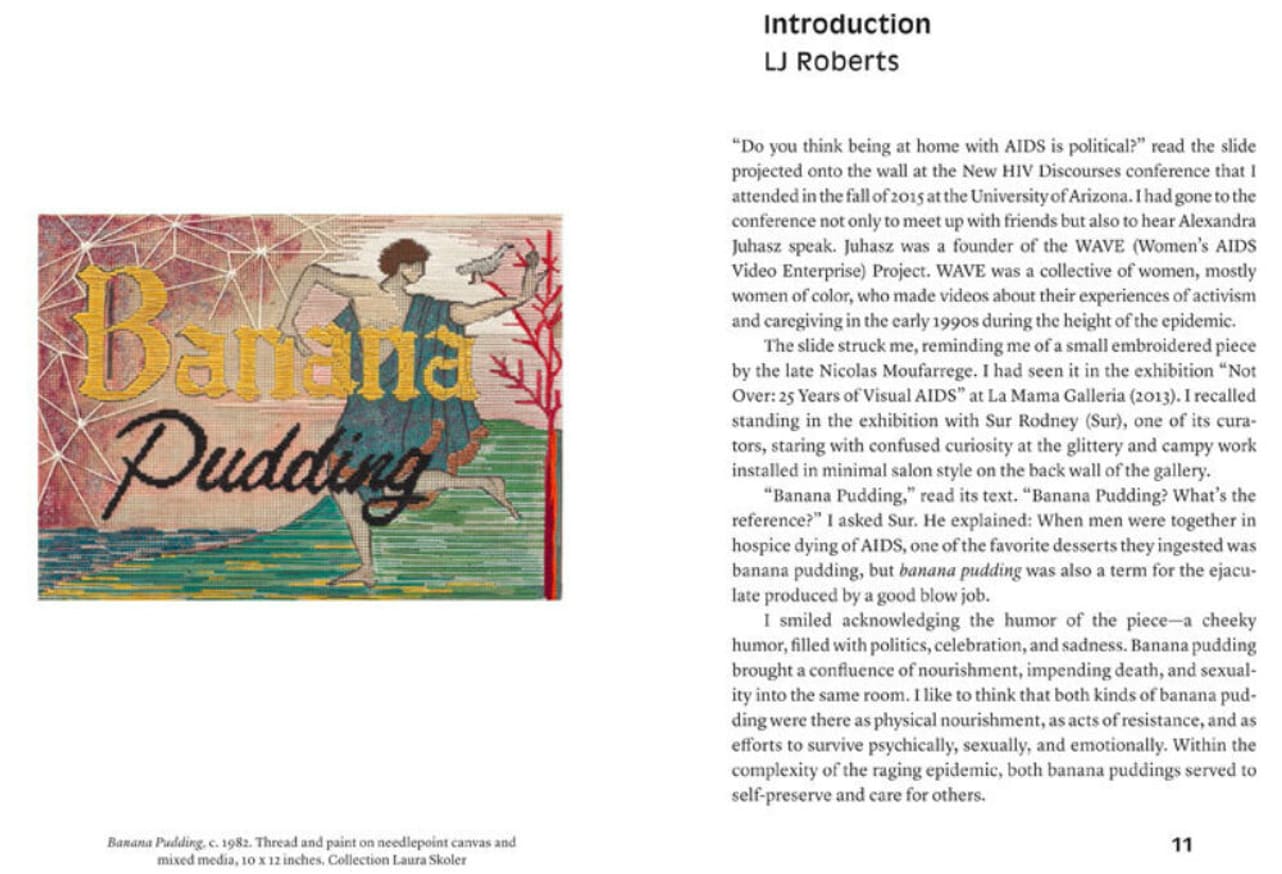 Banana Pudding

Banana Pudding, c. 1982. Thread and paint on needlepoint canvas and mixed media, 10 x 12 inches. Collection Laura Skoler

Introduction
LJ Roberts

"Do you think being at home with AIDS is political?" read the slide projected onto the wall at the New HIV Discourses conference that I attended in the fall of 2015 at the University of Arizona. I had gone to the conference not only to meet up with friends but also to hear Alexandra Juhasz speak. Juhasz was a founder of the WAVE (Women's AIDS Video Enterprise) Project. WAVE was a collective of women, mostly women of color, who made videos about their experiences of activism and caregiving in the early 1990s during the height of the epidemic.

The slide struck me, reminding me of a small embroidered piece by the late Nicolas Moufarrege. I had seen it in the exhibition "Not Over: 25 Years of Visual AIDS" at La Mama Galleria (2013). I recalled standing in the exhibition with Sur Rodney (Sur), one of its curators, staring with confused curiosity at the glittery and campy work installed in minimal salon style on the back wall of the gallery.

"Banana Pudding," read its text. "Banana Pudding? What's the reference?" I asked Sur. He explained: When men were together in hospice dying of AIDS, one of the favorite desserts they ingested was banana pudding, but banana pudding was also a term for the ejaculate produced by a good blow job.

I smiled acknowledging the humor of the piece—a cheeky humor, filled with politics, celebration, and sadness. Banana pudding brought a confluence of nourishment, impending death, and sexuality into the same room. I like to think that both kinds of banana pudding were there as physical nourishment, as acts of resistance, and as efforts to survive psychically, sexually, and emotionally. Within the complexity of the raging epidemic, both banana puddings served to self-preserve and care for others.

11